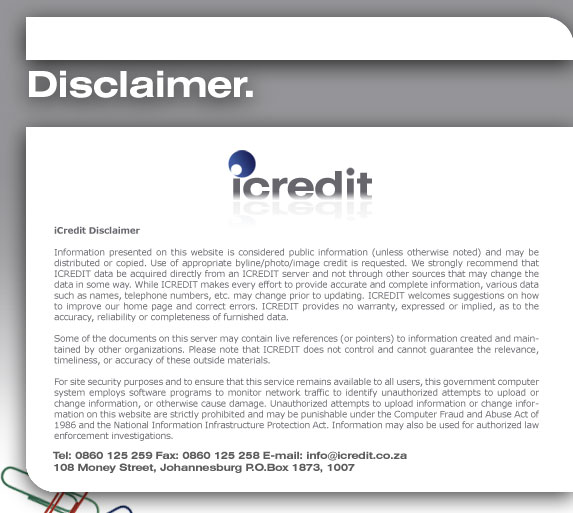 Disclaimer.

icredit

iCredit Disclaimer

Information presented on this website is considered public information (unless otherwise noted) and may be distributed or copied. Use of appropriate byline/photo/image credit is requested. We strongly recommend that ICREDIT data be acquired directly from an ICREDIT server and not through other sources that may change the data in some way. While ICREDIT makes every effort to provide accurate and complete information, various data such as names, telephone numbers, etc. may change prior to updating. ICREDIT welcomes suggestions on how to improve our home page and correct errors. ICREDIT provides no warranty, expressed or implied, as to the accuracy, reliability or completeness of furnished data.

Some of the documents on this server may contain live references (or pointers) to information created and maintained by other organizations. Please note that ICREDIT does not control and cannot guarantee the relevance, timeliness, or accuracy of these outside materials.

For site security purposes and to ensure that this service remains available to all users, this government computer system employs software programs to monitor network traffic to identify unauthorized attempts to upload or change information, or otherwise cause damage. Unauthorized attempts to upload information or change information on this website are strictly prohibited and may be punishable under the Computer Fraud and Abuse Act of 1986 and the National Information Infrastructure Protection Act. Information may also be used for authorized law enforcement investigations.

Tel: 0860 125 259 Fax: 0860 125 258 E-mail: info@icredit.co.za
108 Money Street, Johannesburg P.O.Box 1873, 1007